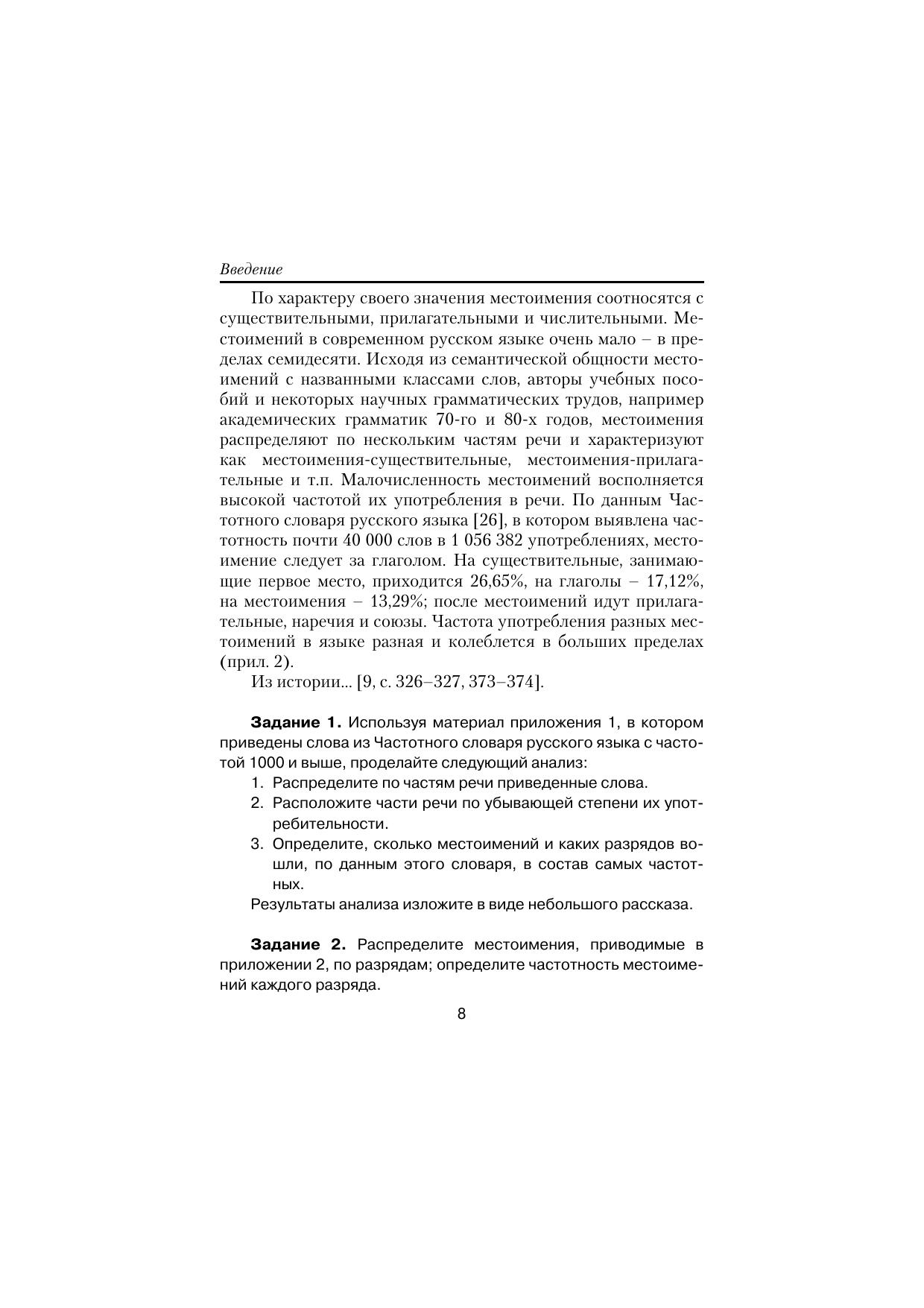 Введение

По характеру своего значения местоимения соотносятся с существительными, прилагательными и числительными. Местоимений в современном русском языке очень мало – в пределах семидесяти. Исходя из семантической общности местоимений с названными классами слов, авторы учебных пособий и некоторых научных грамматических трудов, например академических грамматик 70-го и 80-х годов, местоимения распределяют по нескольким частям речи и характеризуют как местоимения-существительные, местоимения-прилагательные и т.п. Малочисленность местоимений восполняется высокой частотой их употребления в речи. По данным Частотного словаря русского языка [26], в котором выявлена частотность почти 40 000 слов в 1 056 382 употреблениях, местоимение следует за глаголом. На существительные, занимающие первое место, приходится 26,65%, на глаголы – 17,12%, на местоимения – 13,29%; после местоимений идут прилагательные, наречия и союзы. Частота употребления разных местоимений в языке разная и колеблется в больших пределах (прил. 2).

Из истории... [9, с. 326–327, 373–374].

**Задание 1.** Используя материал приложения 1, в котором приведены слова из Частотного словаря русского языка с частотой 1000 и выше, проделайте следующий анализ:
1. Распределите по частям речи приведенные слова.
2. Расположите части речи по убывающей степени их употребительности.
3. Определите, сколько местоимений и каких разрядов вошли, по данным этого словаря, в состав самых частотных.
Результаты анализа изложите в виде небольшого рассказа.

**Задание 2.** Распределите местоимения, приводимые в приложении 2, по разрядам; определите частотность местоимений каждого разряда.

8